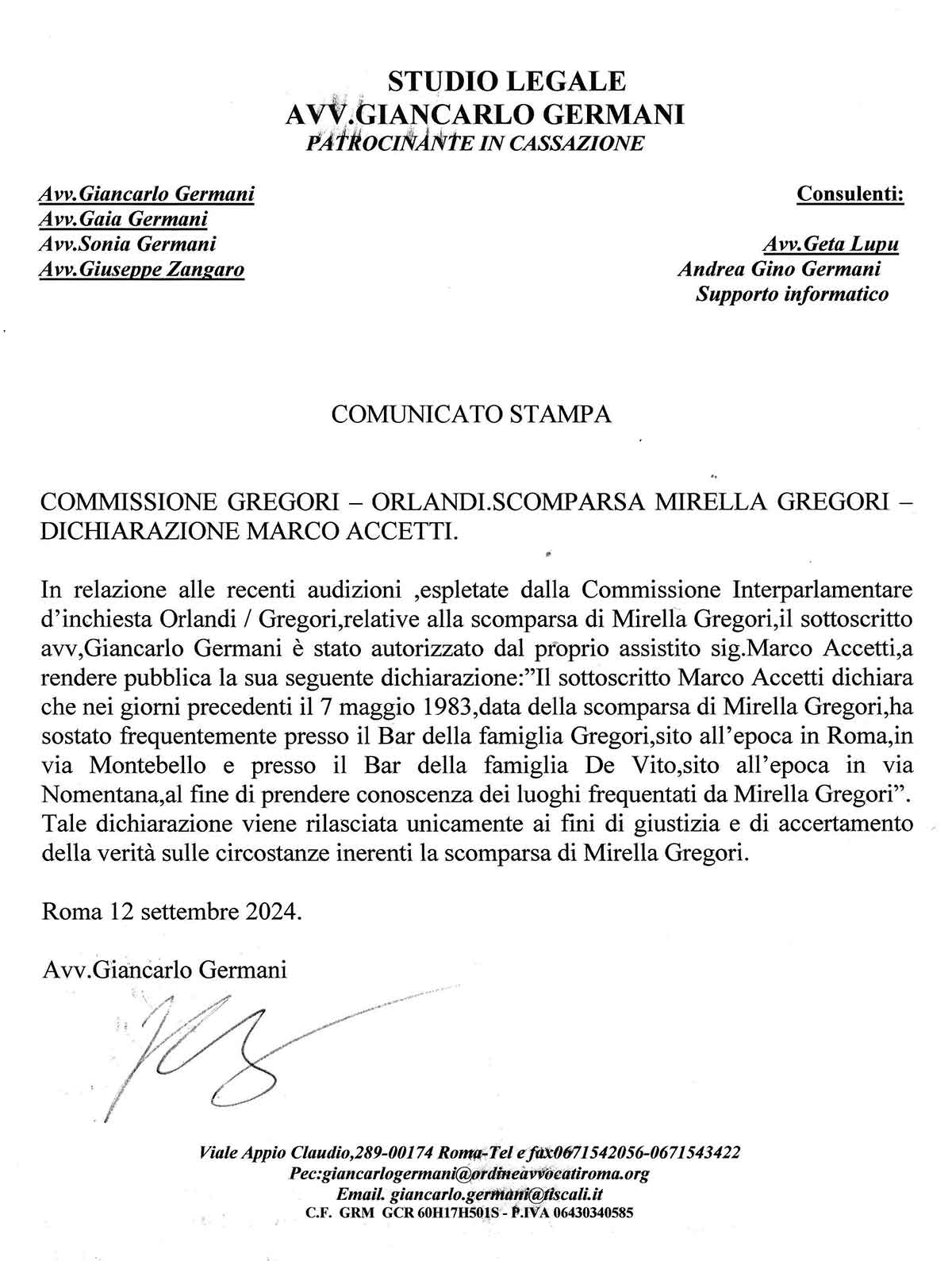 STUDIO LEGALE
AVV.GIANCARLO GERMANI
PATROCINANTE IN CASSAZIONE

Avv.Giancarlo Germani
Avv.Gaia Germani
Avv.Sonia Germani
Avv.Giuseppe Zangaro

Consulenti:

Avv.Geta Lupu
Andrea Gino Germani
Supporto informatico

COMUNICATO STAMPA

COMMISSIONE GREGORI – ORLANDI.SCOMPARSA MIRELLA GREGORI – DICHIARAZIONE MARCO ACCETTI.

In relazione alle recenti audizioni ,espletate dalla Commissione Interparlamentare d'inchiesta Orlandi / Gregori,relative alla scomparsa di Mirella Gregori,il sottoscritto avv,Giancarlo Germani è stato autorizzato dal proprio assistito sig.Marco Accetti,a rendere pubblica la sua seguente dichiarazione:"Il sottoscritto Marco Accetti dichiara che nei giorni precedenti il 7 maggio 1983,data della scomparsa di Mirella Gregori,ha sostato frequentemente presso il Bar della famiglia Gregori,sito all'epoca in Roma,in via Montebello e presso il Bar della famiglia De Vito,sito all'epoca in via Nomentana,al fine di prendere conoscenza dei luoghi frequentati da Mirella Gregori". Tale dichiarazione viene rilasciata unicamente ai fini di giustizia e di accertamento della verità sulle circostanze inerenti la scomparsa di Mirella Gregori.

Roma 12 settembre 2024.

Avv.Giancarlo Germani

Viale Appio Claudio,289-00174 Roma-Tel e fax0671542056-0671543422
Pec:giancarlogermani@ordineavvocatiroma.org
Email. giancarlo.germani@tiscali.it
C.F. GRM GCR 60H17H501S - P.IVA 06430340585